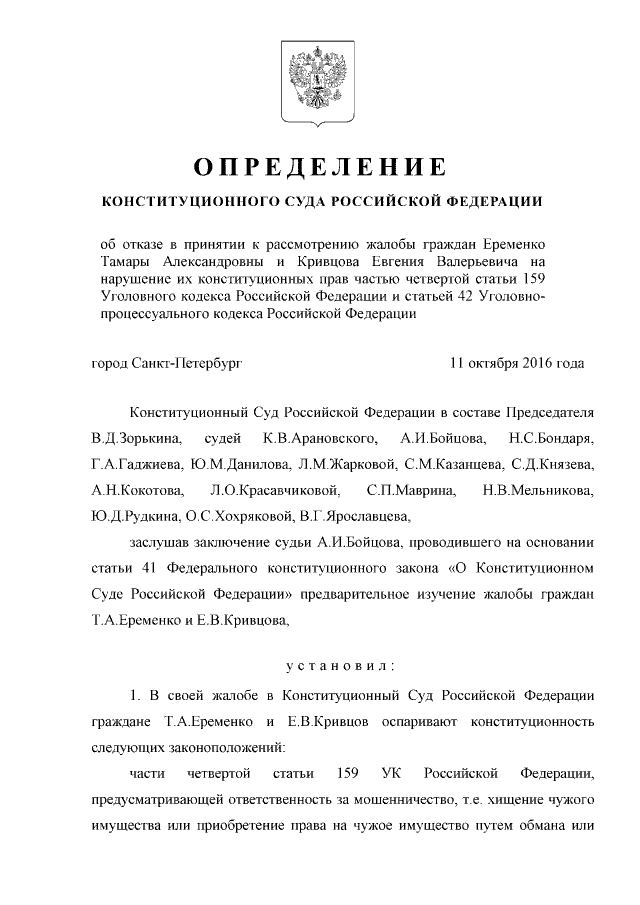 ОПРЕДЕЛЕНИЕ

КОНСТИТУЦИОННОГО СУДА РОССИЙСКОЙ ФЕДЕРАЦИИ

об отказе в принятии к рассмотрению жалобы граждан Еременко Тамары Александровны и Кривцова Евгения Валерьевича на нарушение их конституционных прав частью четвертой статьи 159 Уголовного кодекса Российской Федерации и статьей 42 Уголовно-процессуального кодекса Российской Федерации

город Санкт-Петербург 11 октября 2016 года

Конституционный Суд Российской Федерации в составе Председателя В.Д.Зорькина, судей К.В.Арановского, А.И.Бойцова, Н.С.Бондаря, Г.А.Гаджиева, Ю.М.Данилова, Л.М.Жарковой, С.М.Казанцева, С.Д.Князева, А.Н.Кокотова, Л.О.Красавчиковой, С.П.Маврина, Н.В.Мельникова, Ю.Д.Рудкина, О.С.Хохряковой, В.Г.Ярославцева,

заслушав заключение судьи А.И.Бойцова, проводившего на основании статьи 41 Федерального конституционного закона «О Конституционном Суде Российской Федерации» предварительное изучение жалобы граждан Т.А.Еременко и Е.В.Кривцова,

установил:

1. В своей жалобе в Конституционный Суд Российской Федерации граждане Т.А.Еременко и Е.В.Кривцов оспаривают конституционность следующих законоположений:

части четвертой статьи 159 УК Российской Федерации, предусматривающей ответственность за мошенничество, т.е. хищение чужого имущества или приобретение права на чужое имущество путем обмана или